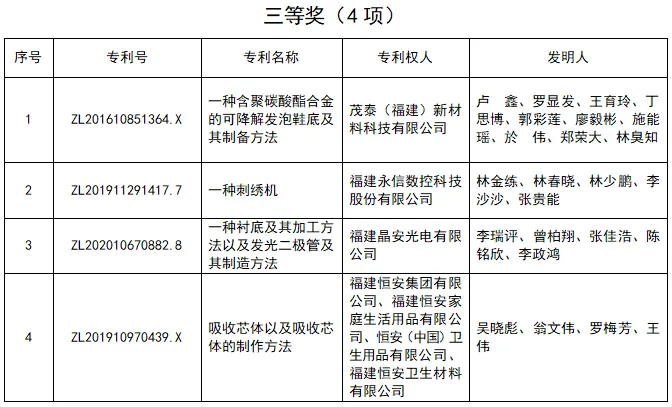 三等奖（4 项）

| 序号 | 专利号 | 专利名称 | 专利权人 | 发明人 |
|---|---|---|---|---|
| 1 | ZL201610851364.X | 一种含聚碳酸酯合金的可降解发泡鞋底及其制备方法 | 茂泰（福建）新材料科技有限公司 | 卢　鑫、罗显发、王育玲、丁思博、郭彩莲、廖毅彬、施能瑶、於　伟、郑荣大、林臭知 |
| 2 | ZL201911291417.7 | 一种刺绣机 | 福建永信数控科技股份有限公司 | 林金练、林春晓、林少鹏、李沙沙、张贵能 |
| 3 | ZL202010670882.8 | 一种衬底及其加工方法以及发光二极管及其制造方法 | 福建晶安光电有限公司 | 李瑞评、曾柏翔、张佳浩、陈铭欣、李政鸿 |
| 4 | ZL201910970439.X | 吸收芯体以及吸收芯体的制作方法 | 福建恒安集团有限公司、福建恒安家庭生活用品有限公司、恒安（中国）卫生用品有限公司、福建恒安卫生材料有限公司 | 吴晓彪、翁文伟、罗梅芳、王伟 |